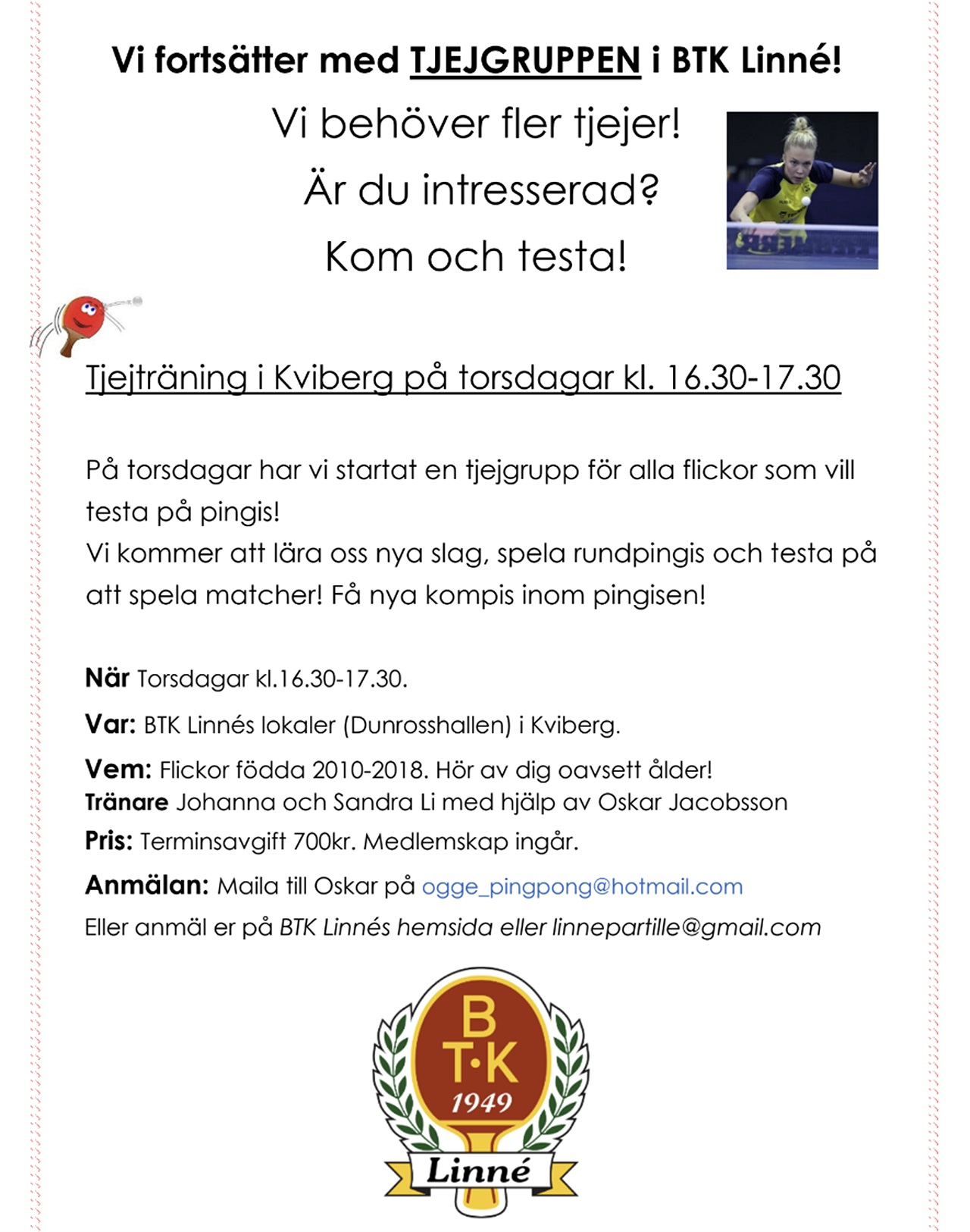 Vi fortsätter med TJEJGRUPPEN i BTK Linné!

Vi behöver fler tjejer!

Är du intresserad?

Kom och testa!

Tjejträning i Kviberg på torsdagar kl. 16.30-17.30

På torsdagar har vi startat en tjejgrupp för alla flickor som vill testa på pingis!
Vi kommer att lära oss nya slag, spela rundpingis och testa på att spela matcher! Få nya kompis inom pingisen!

När Torsdagar kl.16.30-17.30.

Var: BTK Linnés lokaler (Dunrosshallen) i Kviberg.

Vem: Flickor födda 2010-2018. Hör av dig oavsett ålder!
Tränare Johanna och Sandra Li med hjälp av Oskar Jacobsson

Pris: Terminsavgift 700kr. Medlemskap ingår.

Anmälan: Maila till Oskar på ogge_pingpong@hotmail.com

Eller anmäl er på BTK Linnés hemsida eller linnepartille@gmail.com

B T·K 1949 Linné